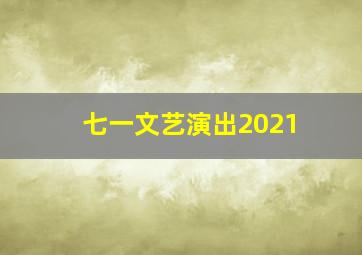 七一文艺演出2021